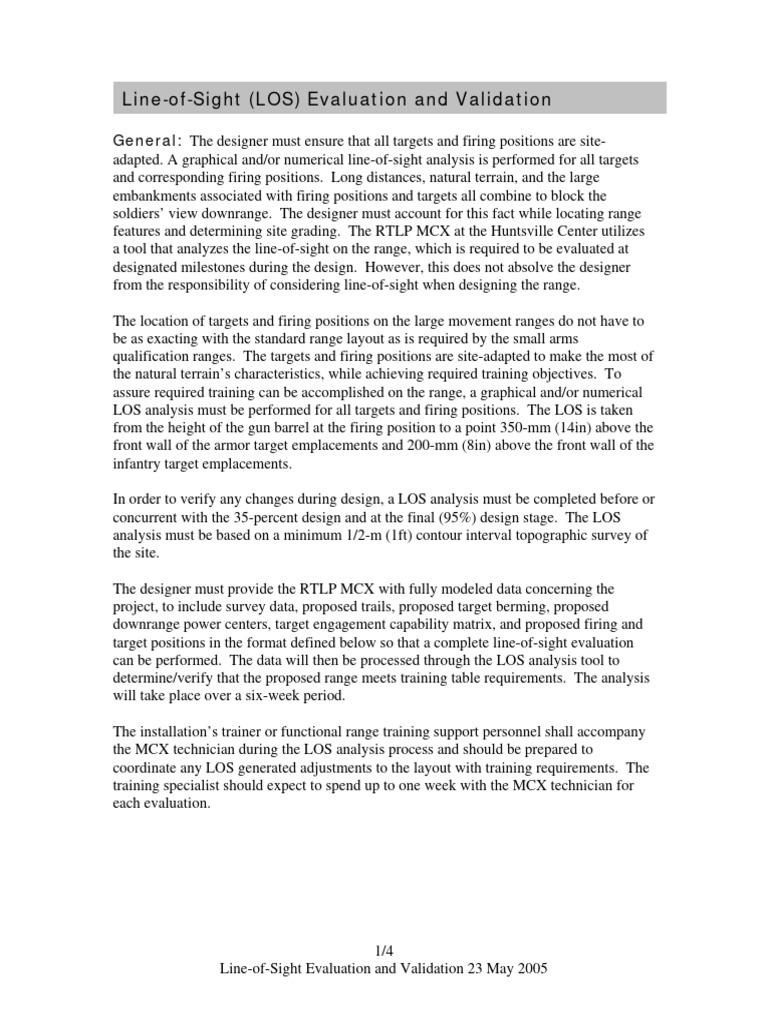 Line-of-Sight (LOS) Evaluation and Validation

General: The designer must ensure that all targets and firing positions are site-adapted. A graphical and/or numerical line-of-sight analysis is performed for all targets and corresponding firing positions. Long distances, natural terrain, and the large embankments associated with firing positions and targets all combine to block the soldiers' view downrange. The designer must account for this fact while locating range features and determining site grading. The RTLP MCX at the Huntsville Center utilizes a tool that analyzes the line-of-sight on the range, which is required to be evaluated at designated milestones during the design. However, this does not absolve the designer from the responsibility of considering line-of-sight when designing the range.

The location of targets and firing positions on the large movement ranges do not have to be as exacting with the standard range layout as is required by the small arms qualification ranges. The targets and firing positions are site-adapted to make the most of the natural terrain's characteristics, while achieving required training objectives. To assure required training can be accomplished on the range, a graphical and/or numerical LOS analysis must be performed for all targets and firing positions. The LOS is taken from the height of the gun barrel at the firing position to a point 350-mm (14in) above the front wall of the armor target emplacements and 200-mm (8in) above the front wall of the infantry target emplacements.

In order to verify any changes during design, a LOS analysis must be completed before or concurrent with the 35-percent design and at the final (95%) design stage. The LOS analysis must be based on a minimum 1/2-m (1ft) contour interval topographic survey of the site.

The designer must provide the RTLP MCX with fully modeled data concerning the project, to include survey data, proposed trails, proposed target berming, proposed downrange power centers, target engagement capability matrix, and proposed firing and target positions in the format defined below so that a complete line-of-sight evaluation can be performed. The data will then be processed through the LOS analysis tool to determine/verify that the proposed range meets training table requirements. The analysis will take place over a six-week period.

The installation's trainer or functional range training support personnel shall accompany the MCX technician during the LOS analysis process and should be prepared to coordinate any LOS generated adjustments to the layout with training requirements. The training specialist should expect to spend up to one week with the MCX technician for each evaluation.

1/4
Line-of-Sight Evaluation and Validation 23 May 2005